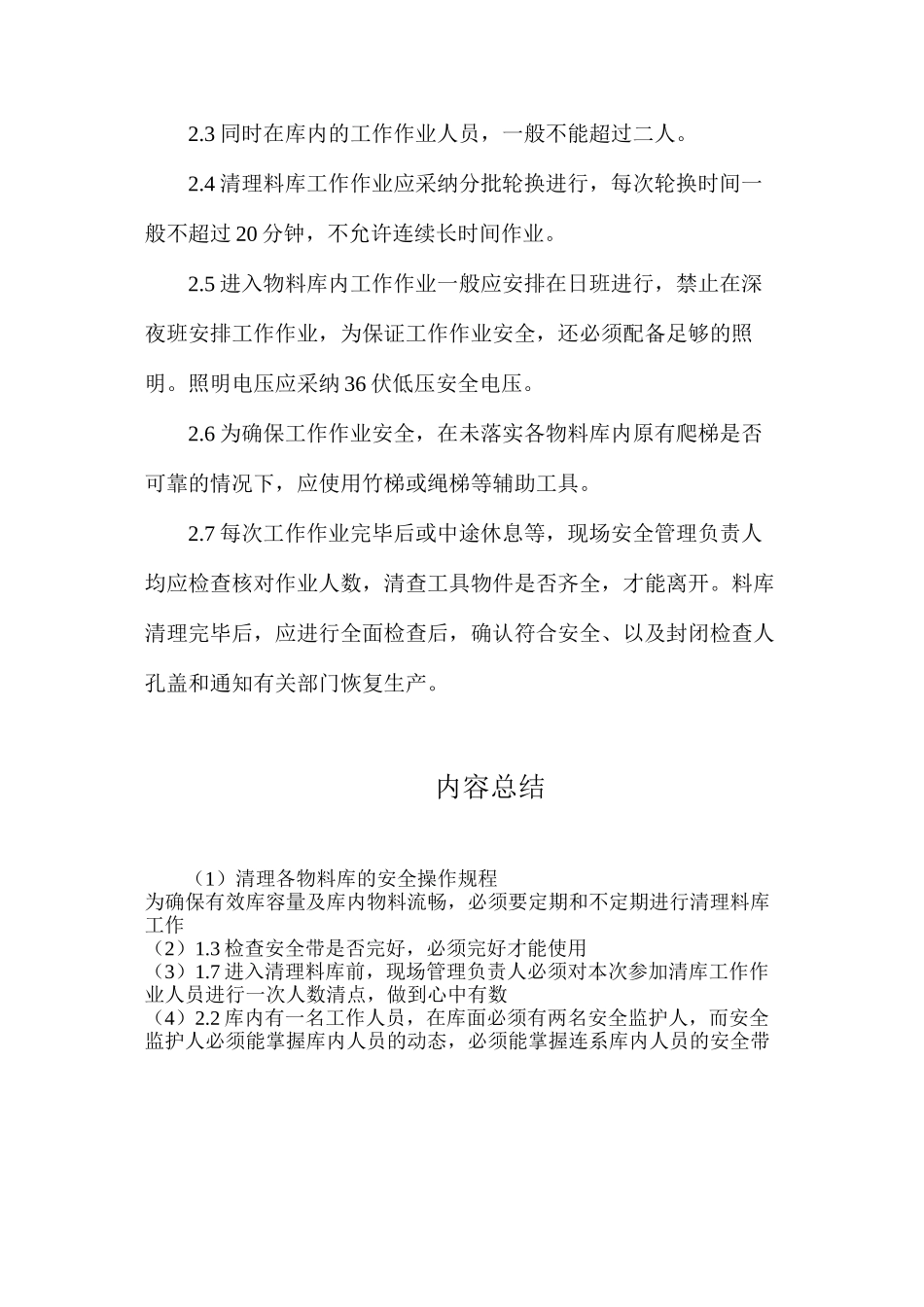 2.3 同时在库内的工作作业人员，一般不能超过二人。

2.4 清理料库工作作业应采纳分批轮换进行，每次轮换时间一般不超过 20 分钟，不允许连续长时间作业。

2.5 进入物料库内工作作业一般应安排在日班进行，禁止在深夜班安排工作作业，为保证工作作业安全，还必须配备足够的照明。照明电压应采纳 36 伏低压安全电压。

2.6 为确保工作作业安全，在未落实各物料库内原有爬梯是否可靠的情况下，应使用竹梯或绳梯等辅助工具。

2.7 每次工作作业完毕后或中途休息等，现场安全管理负责人均应检查核对作业人数，清查工具物件是否齐全，才能离开。料库清理完毕后，应进行全面检查后，确认符合安全、以及封闭检查人孔盖和通知有关部门恢复生产。

内容总结

（1）清理各物料库的安全操作规程
为确保有效库容量及库内物料流畅，必须要定期和不定期进行清理料库工作
（2）1.3 检查安全带是否完好，必须完好才能使用
（3）1.7 进入清理料库前，现场管理负责人必须对本次参加清库工作作业人员进行一次人数清点，做到心中有数
（4）2.2 库内有一名工作人员，在库面必须有两名安全监护人，而安全监护人必须能掌握库内人员的动态，必须能掌握连系库内人员的安全带